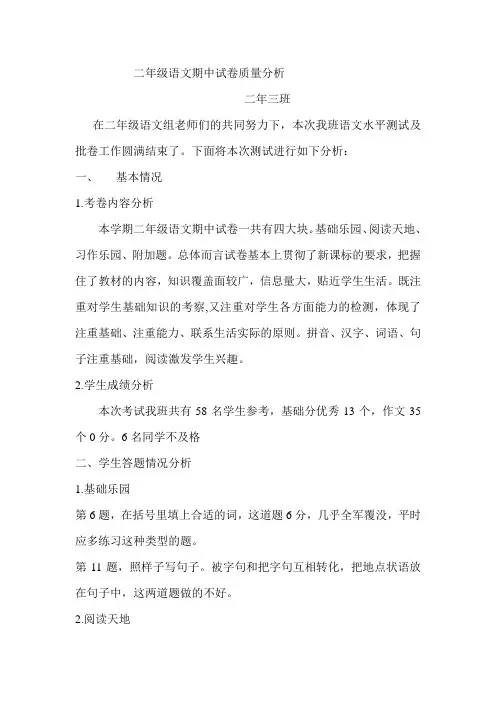 二年级语文期中试卷质量分析

二年三班

在二年级语文组老师们的共同努力下，本次我班语文水平测试及批卷工作圆满结束了。下面将本次测试进行如下分析：

一、　基本情况

1.考卷内容分析

本学期二年级语文期中试卷一共有四大块。基础乐园、阅读天地、习作乐园、附加题。总体而言试卷基本上贯彻了新课标的要求，把握住了教材的内容，知识覆盖面较广，信息量大，贴近学生生活。既注重对学生基础知识的考察,又注重对学生各方面能力的检测，体现了注重基础、注重能力、联系生活实际的原则。拼音、汉字、词语、句子注重基础，阅读激发学生兴趣。

2.学生成绩分析

本次考试我班共有 58 名学生参考，基础分优秀 13 个，作文 35 个 0 分。6 名同学不及格

二、学生答题情况分析

1.基础乐园

第 6 题，在括号里填上合适的词，这道题 6 分，几乎全军覆没，平时应多练习这种类型的题。

第 11 题，照样子写句子。被字句和把字句互相转化，把地点状语放在句子中，这两道题做的不好。

2.阅读天地